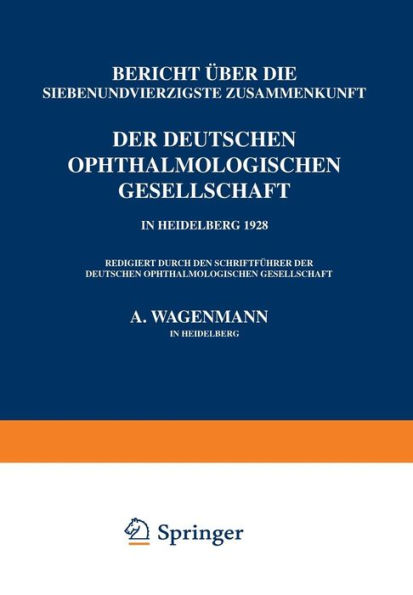 BERICHT ÜBER DIE
SIEBENUNDVIERZIGSTE ZUSAMMENKUNFT

DER DEUTSCHEN
OPHTHALMOLOGISCHEN
GESELLSCHAFT

IN HEIDELBERG 1928

REDIGIERT DURCH DEN SCHRIFTFÜHRER DER
DEUTSCHEN OPHTHALMOLOGISCHEN GESELLSCHAFT

A. WAGENMANN
IN HEIDELBERG

Springer